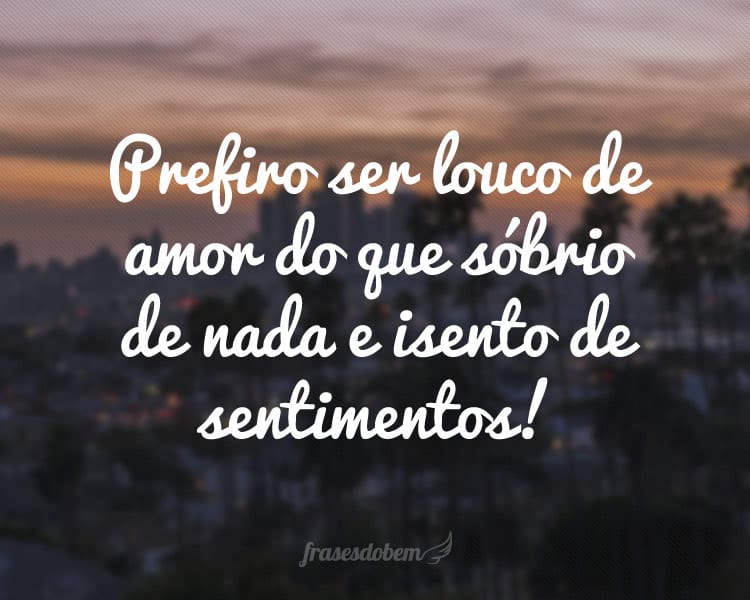 Prefiro ser louco de amor do que sóbrio de nada e isento de sentimentos!

frasesdobem